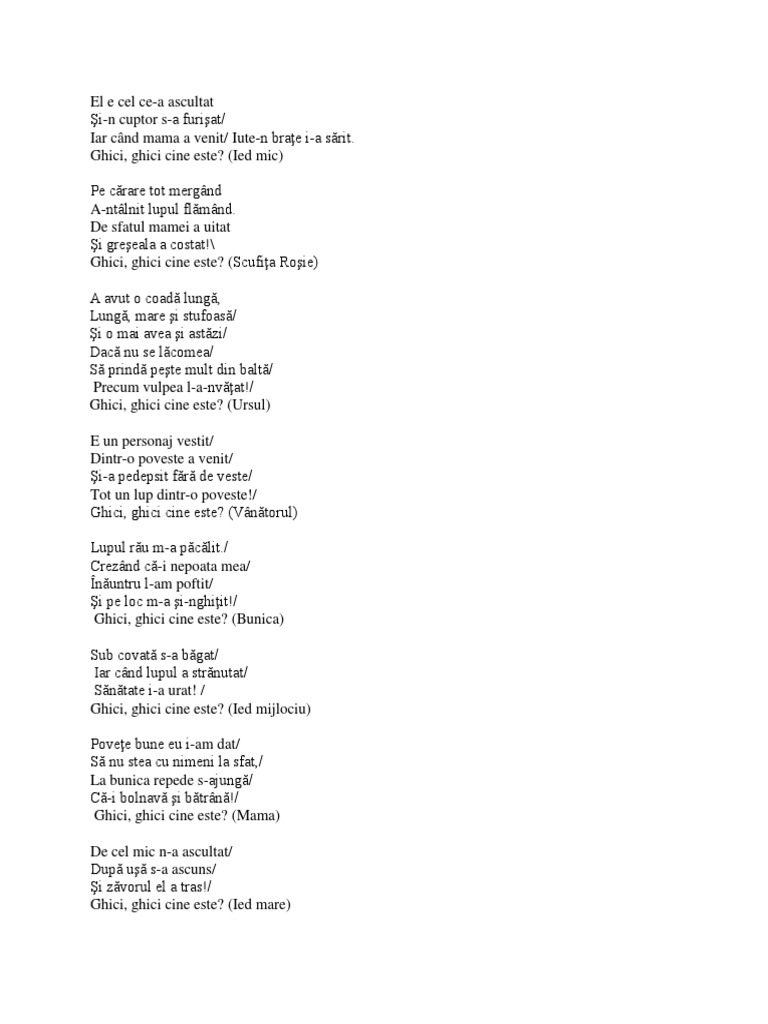 El e cel ce-a ascultat
Şi-n cuptor s-a furişat/
Iar când mama a venit/ Iute-n braţe i-a sărit.
Ghici, ghici cine este? (Ied mic)

Pe cărare tot mergând
A-ntâlnit lupul flămând.
De sfatul mamei a uitat
Şi greşeala a costat!\
Ghici, ghici cine este? (Scufiţa Roşie)

A avut o coadă lungă,
Lungă, mare şi stufoasă/
Şi o mai avea şi astăzi/
Dacă nu se lăcomea/
Să prindă peşte mult din baltă/
Precum vulpea l-a-nvăţat!/
Ghici, ghici cine este? (Ursul)

E un personaj vestit/
Dintr-o poveste a venit/
Şi-a pedepsit fără de veste/
Tot un lup dintr-o poveste!/
Ghici, ghici cine este? (Vânătorul)

Lupul rău m-a păcălit./
Crezând că-i nepoata mea/
Înăuntru l-am poftit/
Şi pe loc m-a şi-nghiţit!/
Ghici, ghici cine este? (Bunica)

Sub covată s-a băgat/
Iar când lupul a strănutat/
Sănătate i-a urat! /
Ghici, ghici cine este? (Ied mijlociu)

Poveţe bune eu i-am dat/
Să nu stea cu nimeni la sfat,/
La bunica repede s-ajungă/
Că-i bolnavă şi bătrână!/
Ghici, ghici cine este? (Mama)

De cel mic n-a ascultat/
După uşă s-a ascuns/
Şi zăvorul el a tras!/
Ghici, ghici cine este? (Ied mare)